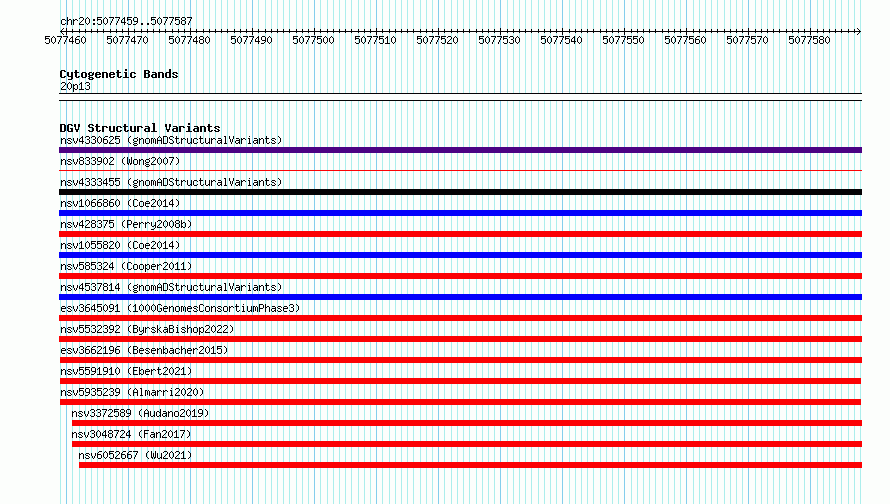 chr20:5077459..5077587

5077460 5077470 5077480 5077490 5077500 5077510 5077520 5077530 5077540 5077550 5077560 5077570 5077580

Cytogenetic Bands
20p13

DGV Structural Variants
nsv4330625 (gnomADStructuralVariants)
nsv833902 (Wong2007)
nsv4333455 (gnomADStructuralVariants)
nsv1066860 (Coe2014)
nsv428375 (Perry2008b)
nsv1055820 (Coe2014)
nsv585324 (Cooper2011)
nsv4537814 (gnomADStructuralVariants)
esv3645091 (1000GenomesConsortiumPhase3)
nsv5532392 (ByrskaBishop2022)
esv3662196 (Besenbacher2015)
nsv5591910 (Ebert2021)
nsv5935239 (Almarri2020)
nsv3372589 (Audano2019)
nsv3048724 (Fan2017)
nsv6052667 (Wu2021)